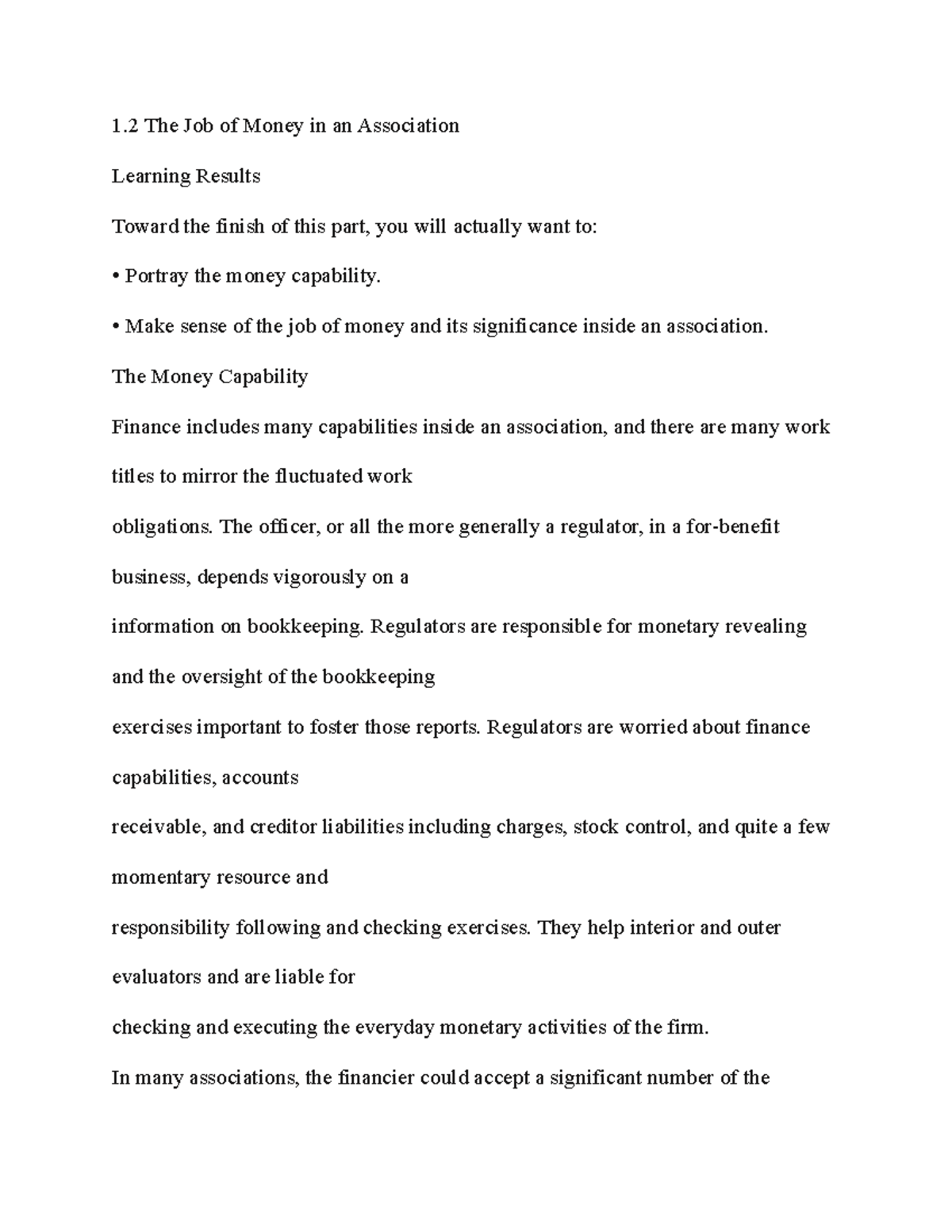 1.2 The Job of Money in an Association

Learning Results

Toward the finish of this part, you will actually want to:

• Portray the money capability.

• Make sense of the job of money and its significance inside an association.

The Money Capability

Finance includes many capabilities inside an association, and there are many work titles to mirror the fluctuated work obligations. The officer, or all the more generally a regulator, in a for-benefit business, depends vigorously on a information on bookkeeping. Regulators are responsible for monetary revealing and the oversight of the bookkeeping exercises important to foster those reports. Regulators are worried about finance capabilities, accounts receivable, and creditor liabilities including charges, stock control, and quite a few momentary resource and responsibility following and checking exercises. They help interior and outer evaluators and are liable for checking and executing the everyday monetary activities of the firm.

In many associations, the financier could accept a significant number of the